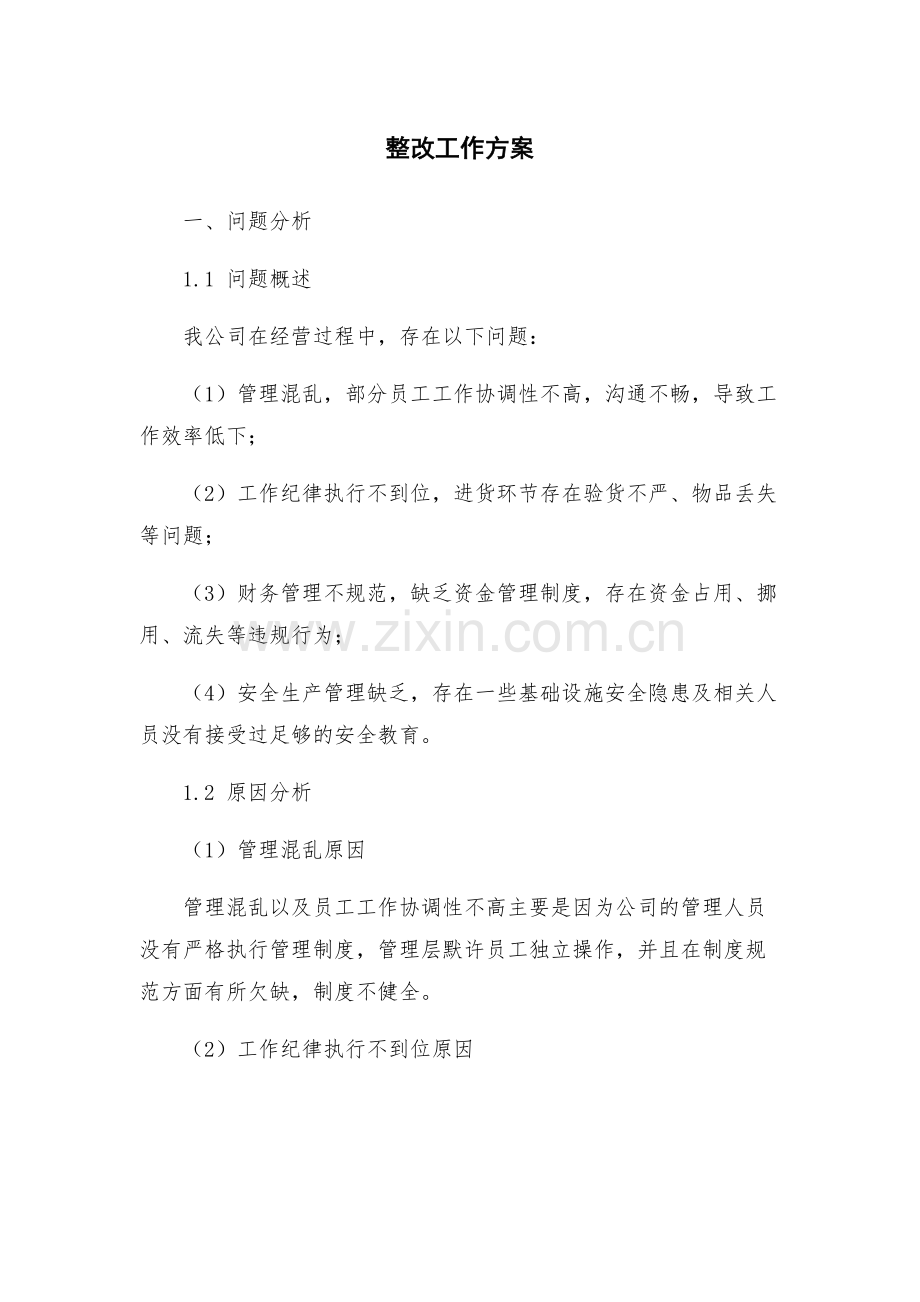 整改工作方案

一、问题分析

1.1 问题概述

我公司在经营过程中，存在以下问题：

（1）管理混乱，部分员工工作协调性不高，沟通不畅，导致工作效率低下；

（2）工作纪律执行不到位，进货环节存在验货不严、物品丢失等问题；

（3）财务管理不规范，缺乏资金管理制度，存在资金占用、挪用、流失等违规行为；

（4）安全生产管理缺乏，存在一些基础设施安全隐患及相关人员没有接受过足够的安全教育。

1.2 原因分析

（1）管理混乱原因

管理混乱以及员工工作协调性不高主要是因为公司的管理人员没有严格执行管理制度，管理层默许员工独立操作，并且在制度规范方面有所欠缺，制度不健全。

（2）工作纪律执行不到位原因

www.zixin.com.cn